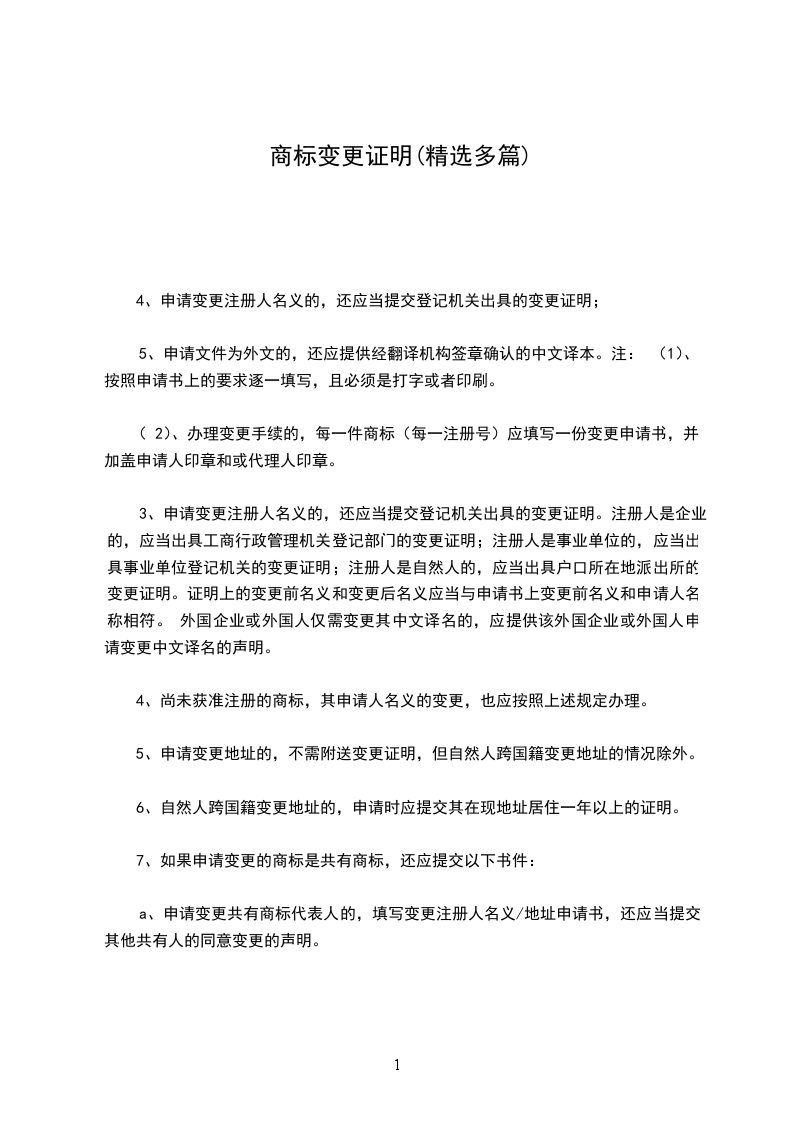 商标变更证明(精选多篇)

4、申请变更注册人名义的，还应当提交登记机关出具的变更证明；

5、申请文件为外文的，还应提供经翻译机构签章确认的中文译本。注： (1)、按照申请书上的要求逐一填写，且必须是打字或者印刷。

( 2)、办理变更手续的，每一件商标（每一注册号）应填写一份变更申请书，并加盖申请人印章和或代理人印章。

3、申请变更注册人名义的，还应当提交登记机关出具的变更证明。注册人是企业的，应当出具工商行政管理机关登记部门的变更证明；注册人是事业单位的，应当出具事业单位登记机关的变更证明；注册人是自然人的，应当出具户口所在地派出所的变更证明。证明上的变更前名义和变更后名义应当与申请书上变更前名义和申请人名称相符。 外国企业或外国人仅需变更其中文译名的，应提供该外国企业或外国人申请变更中文译名的声明。

4、尚未获准注册的商标，其申请人名义的变更，也应按照上述规定办理。

5、申请变更地址的，不需附送变更证明，但自然人跨国籍变更地址的情况除外。

6、自然人跨国籍变更地址的，申请时应提交其在现地址居住一年以上的证明。

7、如果申请变更的商标是共有商标，还应提交以下书件：

a、申请变更共有商标代表人的，填写变更注册人名义/地址申请书，还应当提交其他共有人的同意变更的声明。

1